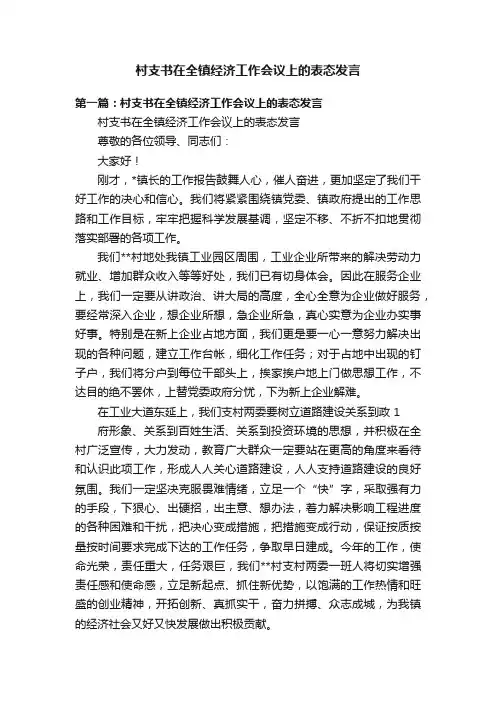 村支书在全镇经济工作会议上的表态发言

第一篇：村支书在全镇经济工作会议上的表态发言

村支书在全镇经济工作会议上的表态发言

尊敬的各位领导、同志们：

大家好！

刚才，*镇长的工作报告鼓舞人心，催人奋进，更加坚定了我们干好工作的决心和信心。我们将紧紧围绕镇党委、镇政府提出的工作思路和工作目标，牢牢把握科学发展基调，坚定不移、不折不扣地贯彻落实部署的各项工作。

我们**村地处我镇工业园区周围，工业企业所带来的解决劳动力就业、增加群众收入等等好处，我们已有切身体会。因此在服务企业上，我们一定要从讲政治、讲大局的高度，全心全意为企业做好服务，要经常深入企业，想企业所想，急企业所急，真心实意为企业办实事好事。特别是在新上企业占地方面，我们更是要一心一意努力解决出现的各种问题，建立工作台帐，细化工作任务；对于占地中出现的钉子户，我们将分户到每位干部头上，挨家挨户地上门做思想工作，不达目的绝不罢休，上替党委政府分忧，下为新上企业解难。

在工业大道东延上，我们支村两委要树立道路建设关系到政 1

府形象、关系到百姓生活、关系到投资环境的思想，并积极在全村广泛宣传，大力发动，教育广大群众一定要站在更高的角度来看待和认识此项工作，形成人人关心道路建设，人人支持道路建设的良好氛围。我们一定坚决克服畏难情绪，立足一个“快”字，采取强有力的手段，下狠心、出硬招，出主意、想办法，着力解决影响工程进度的各种困难和干扰，把决心变成措施，把措施变成行动，保证按质按量按时间要求完成下达的工作任务，争取早日建成。今年的工作，使命光荣，责任重大，任务艰巨，我们**村支村两委一班人将切实增强责任感和使命感，立足新起点、抓住新优势，以饱满的工作热情和旺盛的创业精神，开拓创新、真抓实干，奋力拼搏、众志成城，为我镇的经济社会又好又快发展做出积极贡献。